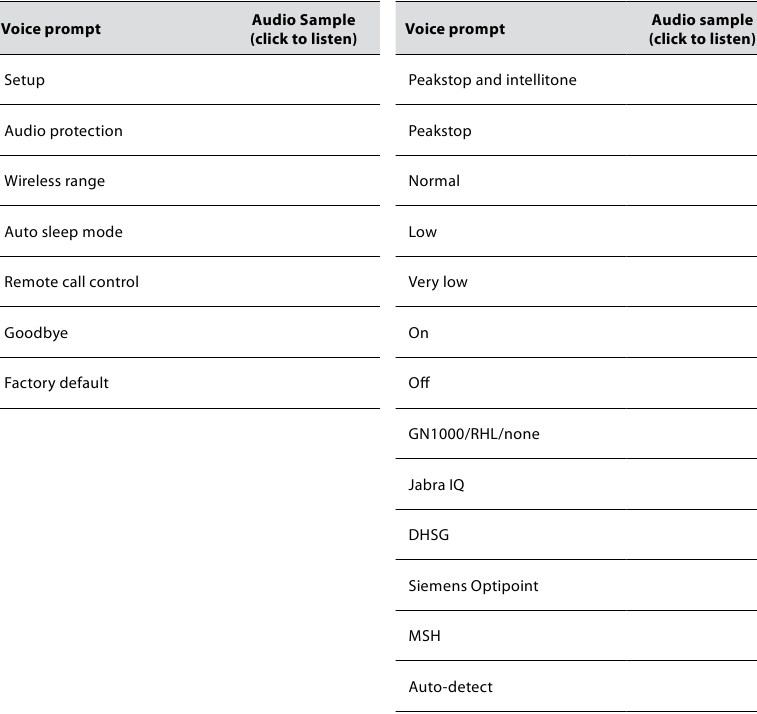 | Voice prompt | Audio Sample (click to listen) |
|---|---|
| Setup | |
| Audio protection | |
| Wireless range | |
| Auto sleep mode | |
| Remote call control | |
| Goodbye | |
| Factory default | |

| Voice prompt | Audio sample (click to listen) |
|---|---|
| Peakstop and intellitone | |
| Peakstop | |
| Normal | |
| Low | |
| Very low | |
| On | |
| Off | |
| GN1000/RHL/none | |
| Jabra IQ | |
| DHSG | |
| Siemens Optipoint | |
| MSH | |
| Auto-detect | |